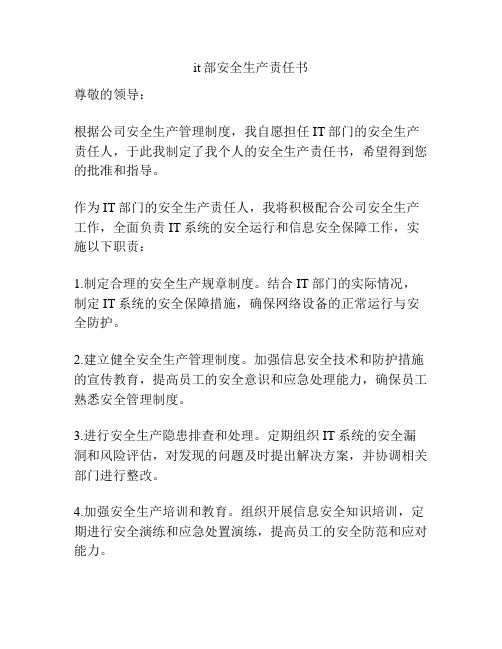 it 部安全生产责任书

尊敬的领导：

根据公司安全生产管理制度，我自愿担任 IT 部门的安全生产责任人，于此我制定了我个人的安全生产责任书，希望得到您的批准和指导。

作为 IT 部门的安全生产责任人，我将积极配合公司安全生产工作，全面负责 IT 系统的安全运行和信息安全保障工作，实施以下职责：

1.制定合理的安全生产规章制度。结合 IT 部门的实际情况，制定 IT 系统的安全保障措施，确保网络设备的正常运行与安全防护。

2.建立健全安全生产管理制度。加强信息安全技术和防护措施的宣传教育，提高员工的安全意识和应急处理能力，确保员工熟悉安全管理制度。

3.进行安全生产隐患排查和处理。定期组织 IT 系统的安全漏洞和风险评估，对发现的问题及时提出解决方案，并协调相关部门进行整改。

4.加强安全生产培训和教育。组织开展信息安全知识培训，定期进行安全演练和应急处置演练，提高员工的安全防范和应对能力。